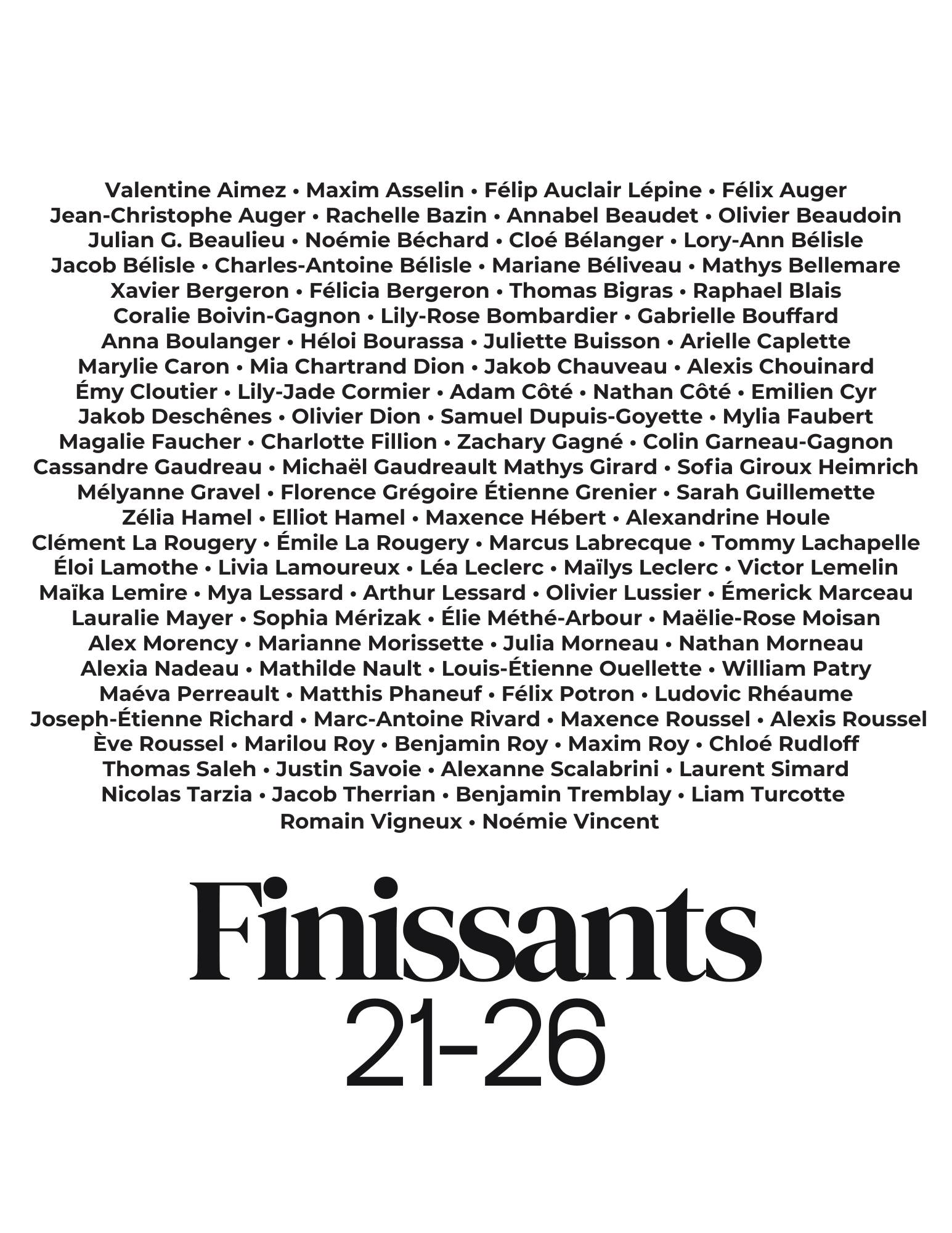 Valentine Aimez • Maxim Asselin • Félip Auclair Lépine • Félix Auger Jean-Christophe Auger • Rachelle Bazin • Annabel Beaudet • Olivier Beaudoin Julian G. Beaulieu • Noémie Béchard • Cloé Bélanger • Lory-Ann Bélisle Jacob Bélisle • Charles-Antoine Bélisle • Mariane Béliveau • Mathys Bellemare Xavier Bergeron • Félicia Bergeron • Thomas Bigras • Raphael Blais Coralie Boivin-Gagnon • Lily-Rose Bombardier • Gabrielle Bouffard Anna Boulanger • Héloi Bourassa • Juliette Buisson • Arielle Caplette Marylie Caron • Mia Chartrand Dion • Jakob Chauveau • Alexis Chouinard Émy Cloutier • Lily-Jade Cormier • Adam Côté • Nathan Côté • Emilien Cyr Jakob Deschênes • Olivier Dion • Samuel Dupuis-Goyette • Mylia Faubert Magalie Faucher • Charlotte Fillion • Zachary Gagné • Colin Garneau-Gagnon Cassandre Gaudreau • Michaël Gaudreault Mathys Girard • Sofia Giroux Heimrich Mélyanne Gravel • Florence Grégoire Étienne Grenier • Sarah Guillemette Zélia Hamel • Elliot Hamel • Maxence Hébert • Alexandrine Houle Clément La Rougery • Émile La Rougery • Marcus Labrecque • Tommy Lachapelle Éloi Lamothe • Livia Lamoureux • Léa Leclerc • Maïlys Leclerc • Victor Lemelin Maïka Lemire • Mya Lessard • Arthur Lessard • Olivier Lussier • Émerick Marceau Lauralie Mayer • Sophia Mérizak • Élie Méthé-Arbour • Maëlie-Rose Moisan Alex Morency • Marianne Morissette • Julia Morneau • Nathan Morneau Alexia Nadeau • Mathilde Nault • Louis-Étienne Ouellette • William Patry Maéva Perreault • Matthis Phaneuf • Félix Potron • Ludovic Rhéaume Joseph-Étienne Richard • Marc-Antoine Rivard • Maxence Roussel • Alexis Roussel Ève Roussel • Marilou Roy • Benjamin Roy • Maxim Roy • Chloé Rudloff Thomas Saleh • Justin Savoie • Alexanne Scalabrini • Laurent Simard Nicolas Tarzia • Jacob Therrian • Benjamin Tremblay • Liam Turcotte Romain Vigneux • Noémie Vincent

Finissants
21-26